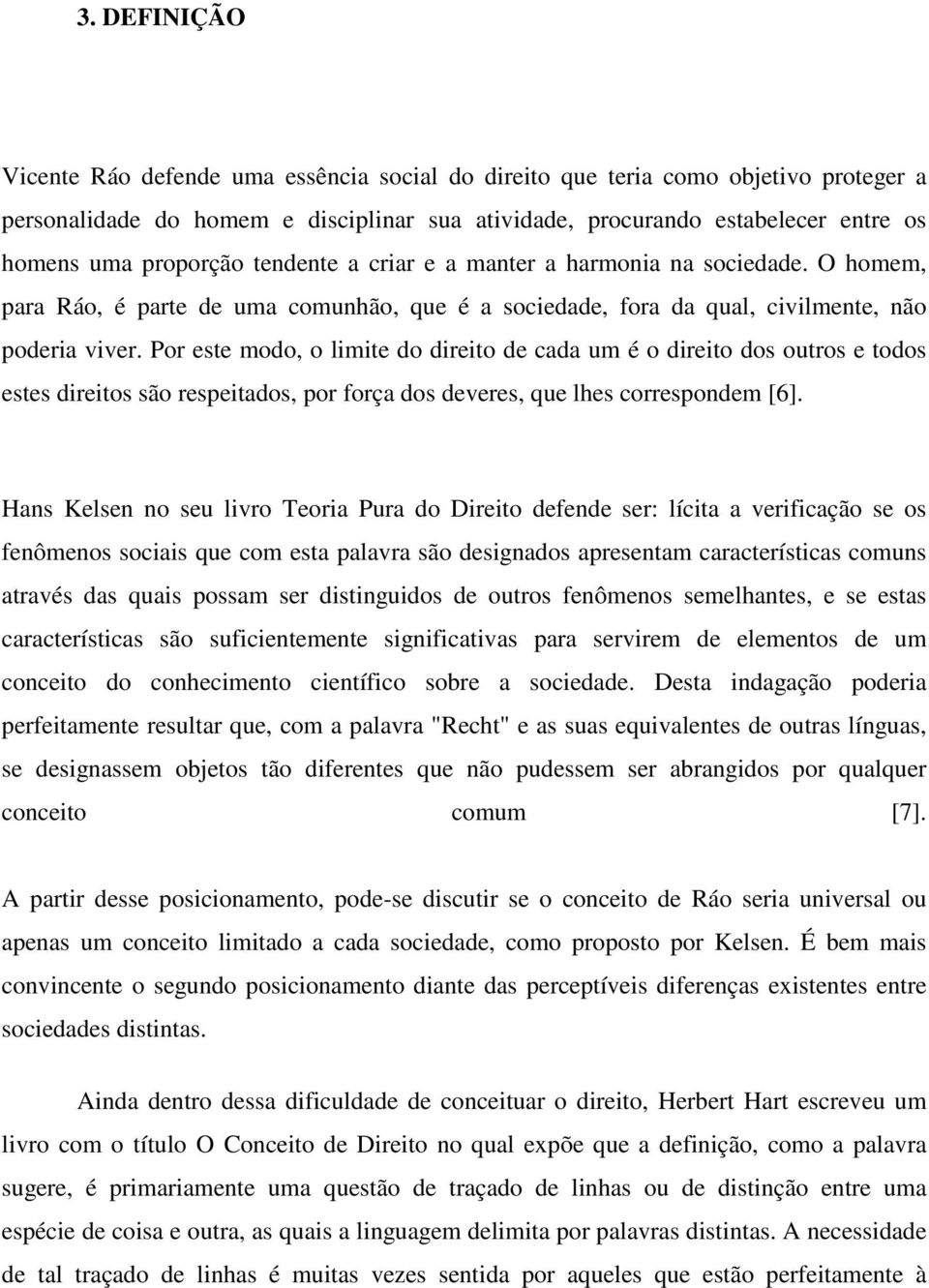 3. DEFINIÇÃO

Vicente Ráo defende uma essência social do direito que teria como objetivo proteger a personalidade do homem e disciplinar sua atividade, procurando estabelecer entre os homens uma proporção tendente a criar e a manter a harmonia na sociedade. O homem, para Ráo, é parte de uma comunhão, que é a sociedade, fora da qual, civilmente, não poderia viver. Por este modo, o limite do direito de cada um é o direito dos outros e todos estes direitos são respeitados, por força dos deveres, que lhes correspondem [6].

Hans Kelsen no seu livro Teoria Pura do Direito defende ser: lícita a verificação se os fenômenos sociais que com esta palavra são designados apresentam características comuns através das quais possam ser distinguidos de outros fenômenos semelhantes, e se estas características são suficientemente significativas para servirem de elementos de um conceito do conhecimento científico sobre a sociedade. Desta indagação poderia perfeitamente resultar que, com a palavra "Recht" e as suas equivalentes de outras línguas, se designassem objetos tão diferentes que não pudessem ser abrangidos por qualquer conceito comum [7].

A partir desse posicionamento, pode-se discutir se o conceito de Ráo seria universal ou apenas um conceito limitado a cada sociedade, como proposto por Kelsen. É bem mais convincente o segundo posicionamento diante das perceptíveis diferenças existentes entre sociedades distintas.

Ainda dentro dessa dificuldade de conceituar o direito, Herbert Hart escreveu um livro com o título O Conceito de Direito no qual expõe que a definição, como a palavra sugere, é primariamente uma questão de traçado de linhas ou de distinção entre uma espécie de coisa e outra, as quais a linguagem delimita por palavras distintas. A necessidade de tal traçado de linhas é muitas vezes sentida por aqueles que estão perfeitamente à